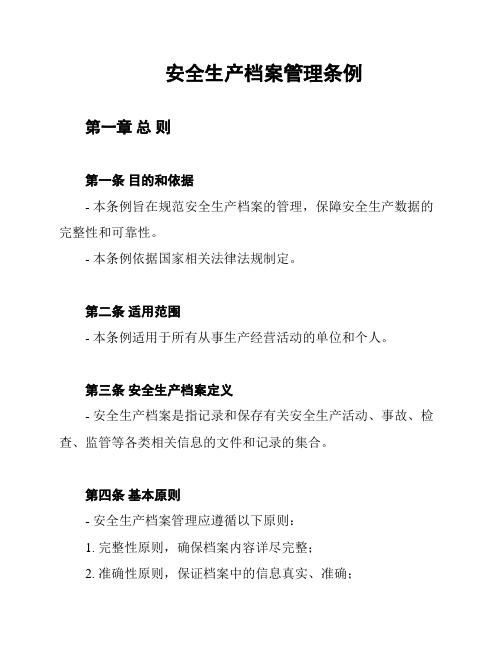 安全生产档案管理条例

第一章 总 则

第一条 目的和依据

- 本条例旨在规范安全生产档案的管理，保障安全生产数据的完整性和可靠性。

- 本条例依据国家相关法律法规制定。

第二条 适用范围

- 本条例适用于所有从事生产经营活动的单位和个人。

第三条 安全生产档案定义

- 安全生产档案是指记录和保存有关安全生产活动、事故、检查、监管等各类相关信息的文件和记录的集合。

第四条 基本原则

- 安全生产档案管理应遵循以下原则：

1. 完整性原则，确保档案内容详尽完整；

2. 准确性原则，保证档案中的信息真实、准确；